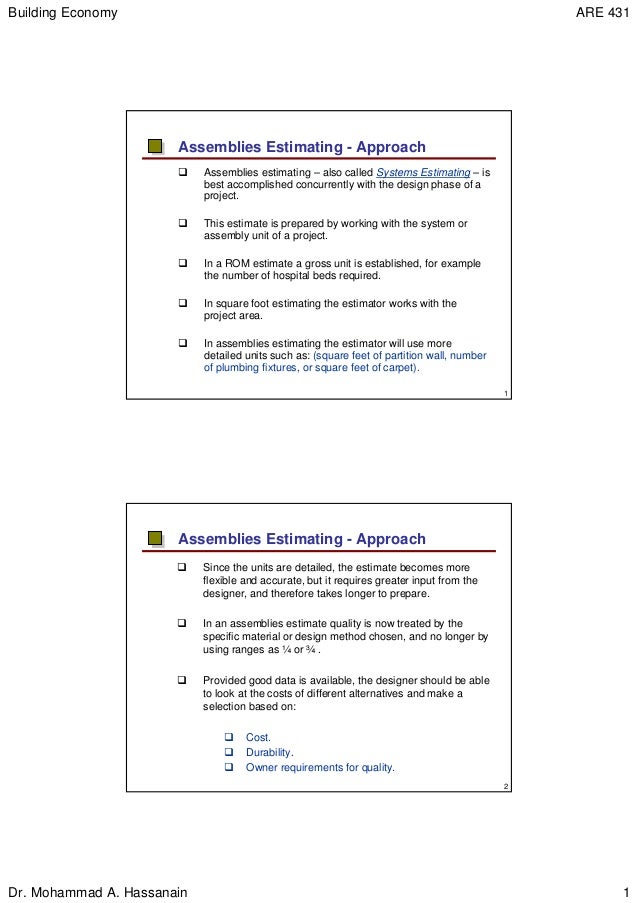 Building Economy

ARE 431

Assemblies Estimating - Approach

❑ Assemblies estimating – also called Systems Estimating – is best accomplished concurrently with the design phase of a project.

❑ This estimate is prepared by working with the system or assembly unit of a project.

❑ In a ROM estimate a gross unit is established, for example the number of hospital beds required.

❑ In square foot estimating the estimator works with the project area.

❑ In assemblies estimating the estimator will use more detailed units such as: (square feet of partition wall, number of plumbing fixtures, or square feet of carpet).

1

Assemblies Estimating - Approach

❑ Since the units are detailed, the estimate becomes more flexible and accurate, but it requires greater input from the designer, and therefore takes longer to prepare.

❑ In an assemblies estimate quality is now treated by the specific material or design method chosen, and no longer by using ranges as ¼ or ¾ .

❑ Provided good data is available, the designer should be able to look at the costs of different alternatives and make a selection based on:

❑ Cost.
❑ Durability.
❑ Owner requirements for quality.

2

Dr. Mohammad A. Hassanain

1